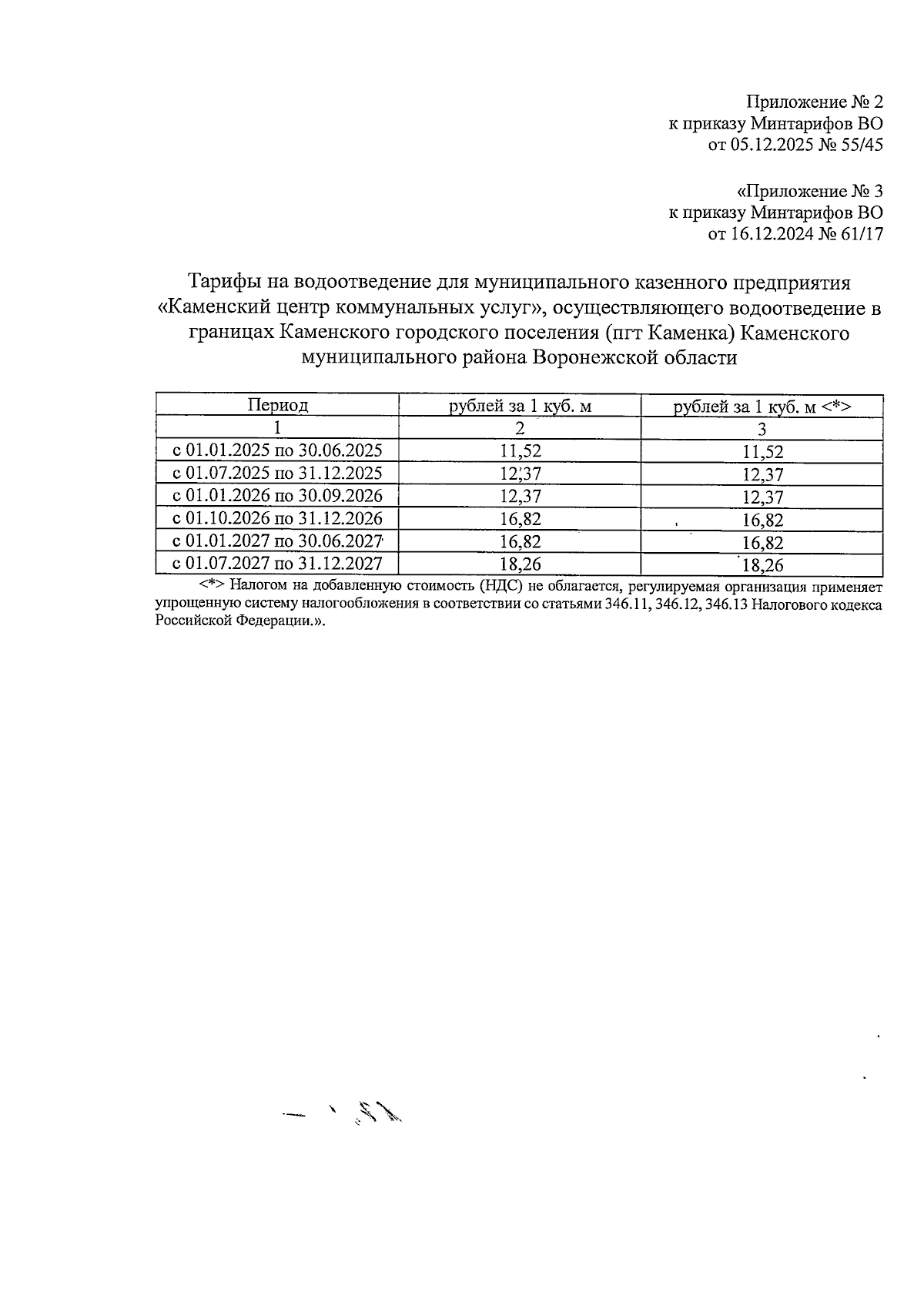 Приложение № 2
к приказу Минтарифов ВО
от 05.12.2025 № 55/45

«Приложение № 3
к приказу Минтарифов ВО
от 16.12.2024 № 61/17

Тарифы на водоотведение для муниципального казенного предприятия «Каменский центр коммунальных услуг», осуществляющего водоотведение в границах Каменского городского поселения (пгт Каменка) Каменского муниципального района Воронежской области

| Период | рублей за 1 куб. м | рублей за 1 куб. м <*> |
|---|---|---|
| 1 | 2 | 3 |
| с 01.01.2025 по 30.06.2025 | 11,52 | 11,52 |
| с 01.07.2025 по 31.12.2025 | 12,37 | 12,37 |
| с 01.01.2026 по 30.09.2026 | 12,37 | 12,37 |
| с 01.10.2026 по 31.12.2026 | 16,82 | 16,82 |
| с 01.01.2027 по 30.06.2027 | 16,82 | 16,82 |
| с 01.07.2027 по 31.12.2027 | 18,26 | 18,26 |

<*> Налогом на добавленную стоимость (НДС) не облагается, регулируемая организация применяет упрощенную систему налогообложения в соответствии со статьями 346.11, 346.12, 346.13 Налогового кодекса Российской Федерации.».